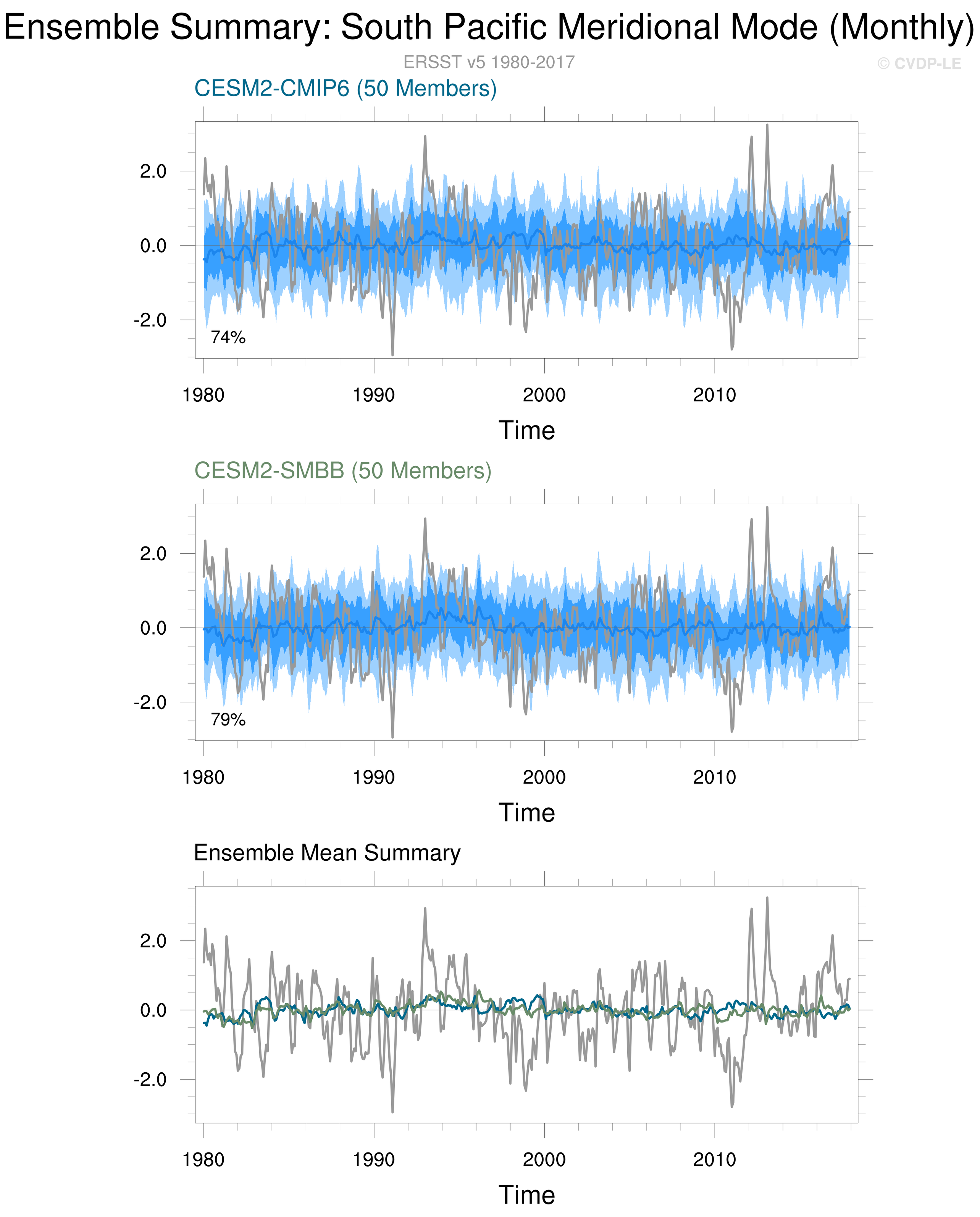 Ensemble Summary: South Pacific Meridional Mode (Monthly)

ERSST v5 1980-2017

© CVDP-LE

CESM2-CMIP6 (50 Members)

2.0
0.0
-2.0

74%

1980 1990 2000 2010

Time

CESM2-SMBB (50 Members)

2.0
0.0
-2.0

79%

1980 1990 2000 2010

Time

Ensemble Mean Summary

2.0
0.0
-2.0

1980 1990 2000 2010

Time